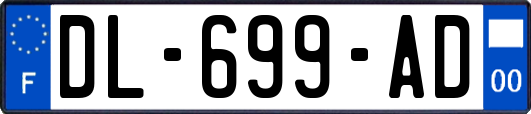 F

DL-699-AD

00